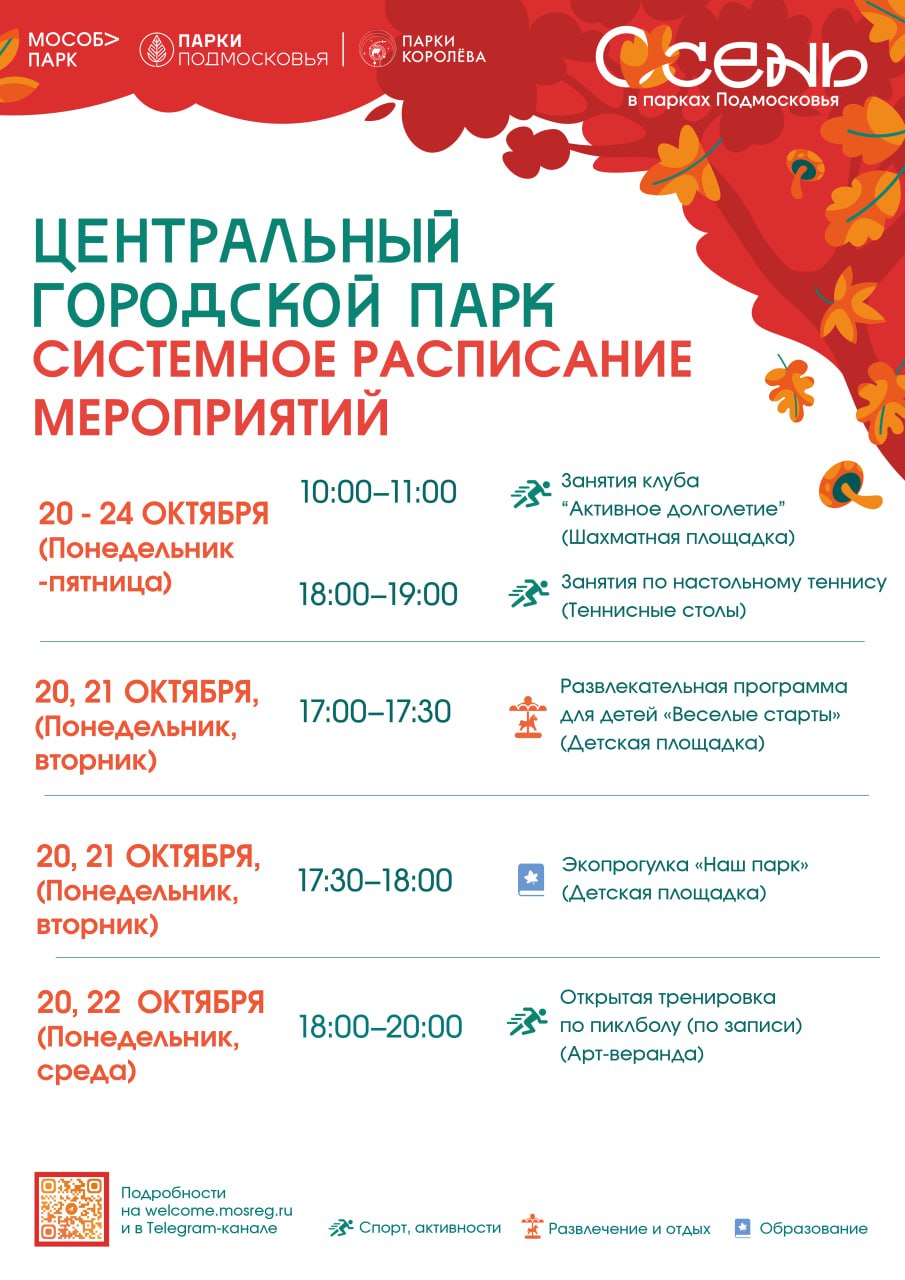 МОСОБ> ПАРК

ПАРКИ ПОДМОСКОВЬЯ

ПАРКИ КОРОЛЁВА

ОСЕНЬ в парках Подмосковья

ЦЕНТРАЛЬНЫЙ ГОРОДСКОЙ ПАРК
СИСТЕМНОЕ РАСПИСАНИЕ МЕРОПРИЯТИЙ

20 - 24 ОКТЯБРЯ (Понедельник -пятница)

10:00–11:00 Занятия клуба “Активное долголетие” (Шахматная площадка)

18:00–19:00 Занятия по настольному теннису (Теннисные столы)

20, 21 ОКТЯБРЯ, (Понедельник, вторник)

17:00–17:30 Развлекательная программа для детей «Веселые старты» (Детская площадка)

20, 21 ОКТЯБРЯ, (Понедельник, вторник)

17:30–18:00 Экопрогулка «Наш парк» (Детская площадка)

20, 22 ОКТЯБРЯ (Понедельник, среда)

18:00–20:00 Открытая тренировка по пиклболу (по записи) (Арт-веранда)

Подробности на welcome.mosreg.ru и в Telegram-канале

Спорт, активности Развлечение и отдых Образование